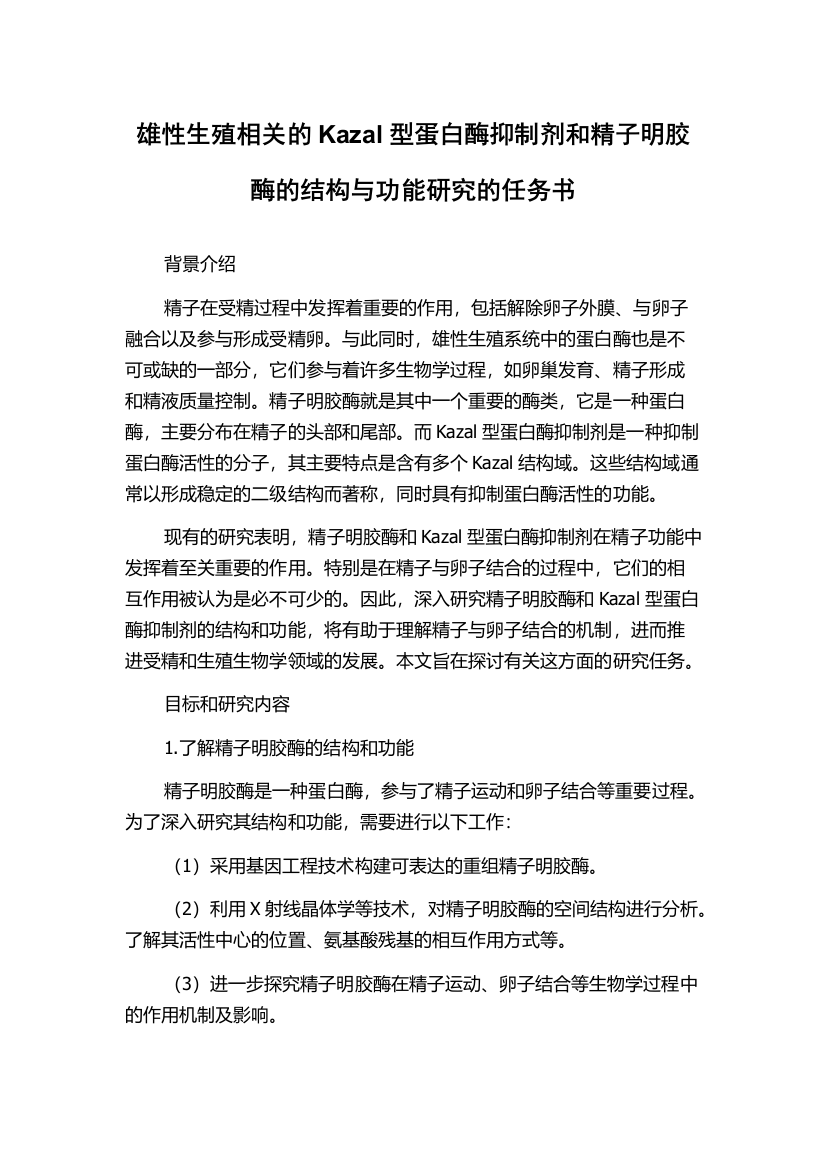 雄性生殖相关的 Kazal 型蛋白酶抑制剂和精子明胶酶的结构与功能研究的任务书

背景介绍

精子在受精过程中发挥着重要的作用，包括解除卵子外膜、与卵子融合以及参与形成受精卵。与此同时，雄性生殖系统中的蛋白酶也是不可或缺的一部分，它们参与着许多生物学过程，如卵巢发育、精子形成和精液质量控制。精子明胶酶就是其中一个重要的酶类，它是一种蛋白酶，主要分布在精子的头部和尾部。而 Kazal 型蛋白酶抑制剂是一种抑制蛋白酶活性的分子，其主要特点是含有多个 Kazal 结构域。这些结构域通常以形成稳定的二级结构而著称，同时具有抑制蛋白酶活性的功能。

现有的研究表明，精子明胶酶和 Kazal 型蛋白酶抑制剂在精子功能中发挥着至关重要的作用。特别是在精子与卵子结合的过程中，它们的相互作用被认为是必不可少的。因此，深入研究精子明胶酶和 Kazal 型蛋白酶抑制剂的结构和功能，将有助于理解精子与卵子结合的机制，进而推进受精和生殖生物学领域的发展。本文旨在探讨有关这方面的研究任务。

目标和研究内容

1.了解精子明胶酶的结构和功能

精子明胶酶是一种蛋白酶，参与了精子运动和卵子结合等重要过程。为了深入研究其结构和功能，需要进行以下工作：

（1）采用基因工程技术构建可表达的重组精子明胶酶。

（2）利用 X 射线晶体学等技术，对精子明胶酶的空间结构进行分析。了解其活性中心的位置、氨基酸残基的相互作用方式等。

（3）进一步探究精子明胶酶在精子运动、卵子结合等生物学过程中的作用机制及影响。